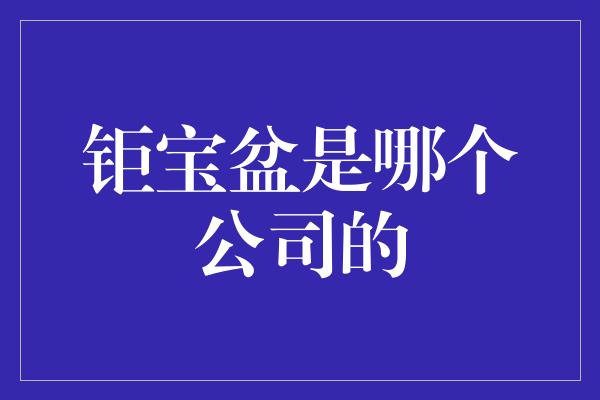 钜宝盆是哪个公司的